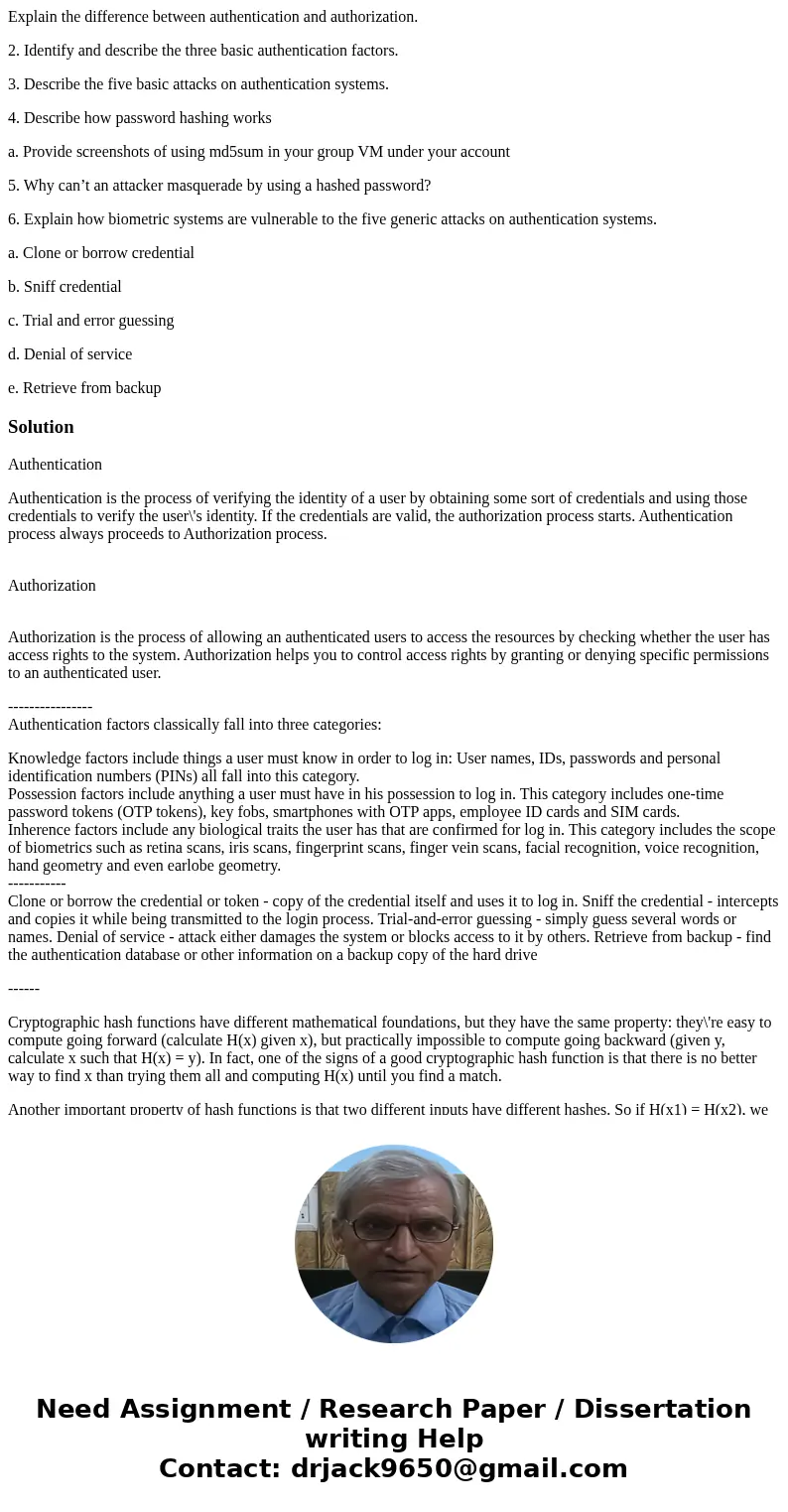 Explain the difference between authentication and authorization.

2. Identify and describe the three basic authentication factors.

3. Describe the five basic attacks on authentication systems.

4. Describe how password hashing works

a. Provide screenshots of using md5sum in your group VM under your account

5. Why can’t an attacker masquerade by using a hashed password?

6. Explain how biometric systems are vulnerable to the five generic attacks on authentication systems.

a. Clone or borrow credential

b. Sniff credential

c. Trial and error guessing

d. Denial of service

e. Retrieve from backup

Solution

Authentication

Authentication is the process of verifying the identity of a user by obtaining some sort of credentials and using those credentials to verify the user\'s identity. If the credentials are valid, the authorization process starts. Authentication process always proceeds to Authorization process.

Authorization

Authorization is the process of allowing an authenticated users to access the resources by checking whether the user has access rights to the system. Authorization helps you to control access rights by granting or denying specific permissions to an authenticated user.

----------------
Authentication factors classically fall into three categories:

Knowledge factors include things a user must know in order to log in: User names, IDs, passwords and personal identification numbers (PINs) all fall into this category.
Possession factors include anything a user must have in his possession to log in. This category includes one-time password tokens (OTP tokens), key fobs, smartphones with OTP apps, employee ID cards and SIM cards.
Inherence factors include any biological traits the user has that are confirmed for log in. This category includes the scope of biometrics such as retina scans, iris scans, fingerprint scans, finger vein scans, facial recognition, voice recognition, hand geometry and even earlobe geometry.
-----------
Clone or borrow the credential or token - copy of the credential itself and uses it to log in. Sniff the credential - intercepts and copies it while being transmitted to the login process. Trial-and-error guessing - simply guess several words or names. Denial of service - attack either damages the system or blocks access to it by others. Retrieve from backup - find the authentication database or other information on a backup copy of the hard drive

------

Cryptographic hash functions have different mathematical foundations, but they have the same property: they\'re easy to compute going forward (calculate H(x) given x), but practically impossible to compute going backward (given y, calculate x such that H(x) = y). In fact, one of the signs of a good cryptographic hash function is that there is no better way to find x than trying them all and computing H(x) until you find a match.

Another important property of hash functions is that two different inputs have different hashes. So if H(x1) = H(x2), we

Need Assignment / Research Paper / Dissertation writing Help
Contact: drjack9650@gmail.com